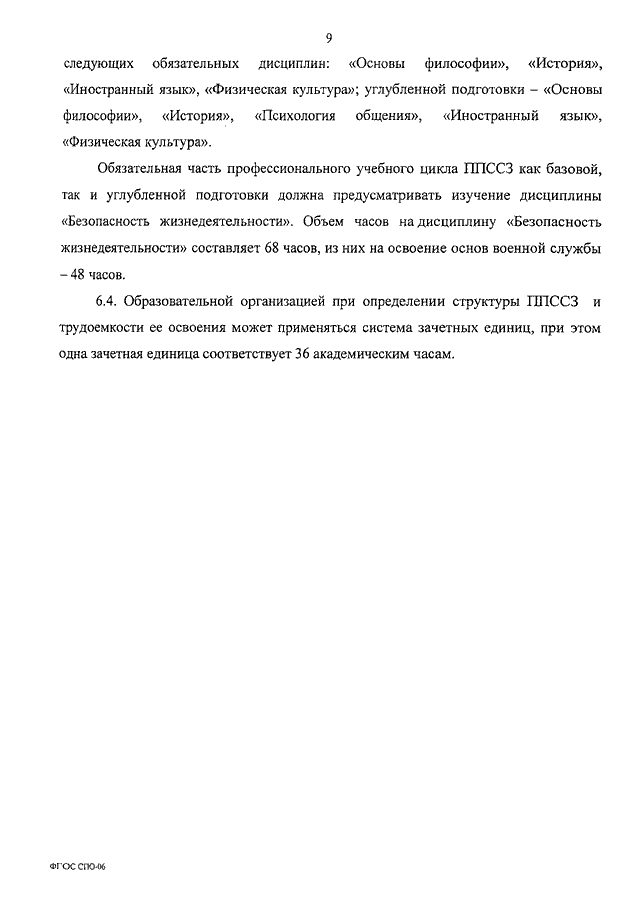 9

следующих обязательных дисциплин: «Основы философии», «История», «Иностранный язык», «Физическая культура»; углубленной подготовки – «Основы философии», «История», «Психология общения», «Иностранный язык», «Физическая культура».

Обязательная часть профессионального учебного цикла ППССЗ как базовой, так и углубленной подготовки должна предусматривать изучение дисциплины «Безопасность жизнедеятельности». Объем часов на дисциплину «Безопасность жизнедеятельности» составляет 68 часов, из них на освоение основ военной службы – 48 часов.

6.4. Образовательной организацией при определении структуры ППССЗ и трудоемкости ее освоения может применяться система зачетных единиц, при этом одна зачетная единица соответствует 36 академическим часам.

ФГОС СПО-06